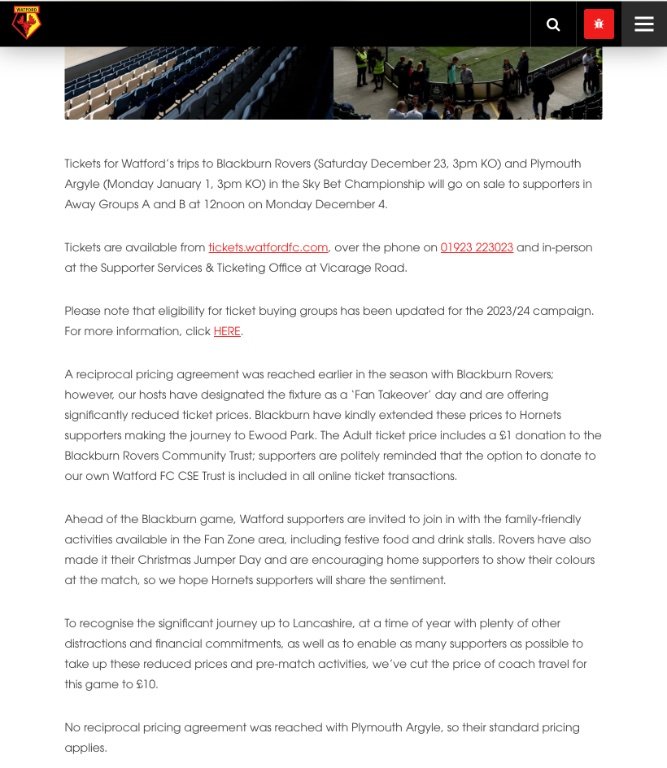 WATFORD

Tickets for Watford's trips to Blackburn Rovers (Saturday December 23, 3pm KO) and Plymouth Argyle (Monday January 1, 3pm KO) in the Sky Bet Championship will go on sale to supporters in Away Groups A and B at 12noon on Monday December 4.

Tickets are available from tickets.watfordfc.com, over the phone on 01923 223023 and in-person at the Supporter Services & Ticketing Office at Vicarage Road.

Please note that eligibility for ticket buying groups has been updated for the 2023/24 campaign. For more information, click HERE.

A reciprocal pricing agreement was reached earlier in the season with Blackburn Rovers; however, our hosts have designated the fixture as a 'Fan Takeover' day and are offering significantly reduced ticket prices. Blackburn have kindly extended these prices to Hornets supporters making the journey to Ewood Park. The Adult ticket price includes a £1 donation to the Blackburn Rovers Community Trust; supporters are politely reminded that the option to donate to our own Watford FC CSE Trust is included in all online ticket transactions.

Ahead of the Blackburn game, Watford supporters are invited to join in with the family-friendly activities available in the Fan Zone area, including festive food and drink stalls. Rovers have also made it their Christmas Jumper Day and are encouraging home supporters to show their colours at the match, so we hope Hornets supporters will share the sentiment.

To recognise the significant journey up to Lancashire, at a time of year with plenty of other distractions and financial commitments, as well as to enable as many supporters as possible to take up these reduced prices and pre-match activities, we've cut the price of coach travel for this game to £10.

No reciprocal pricing agreement was reached with Plymouth Argyle, so their standard pricing applies.